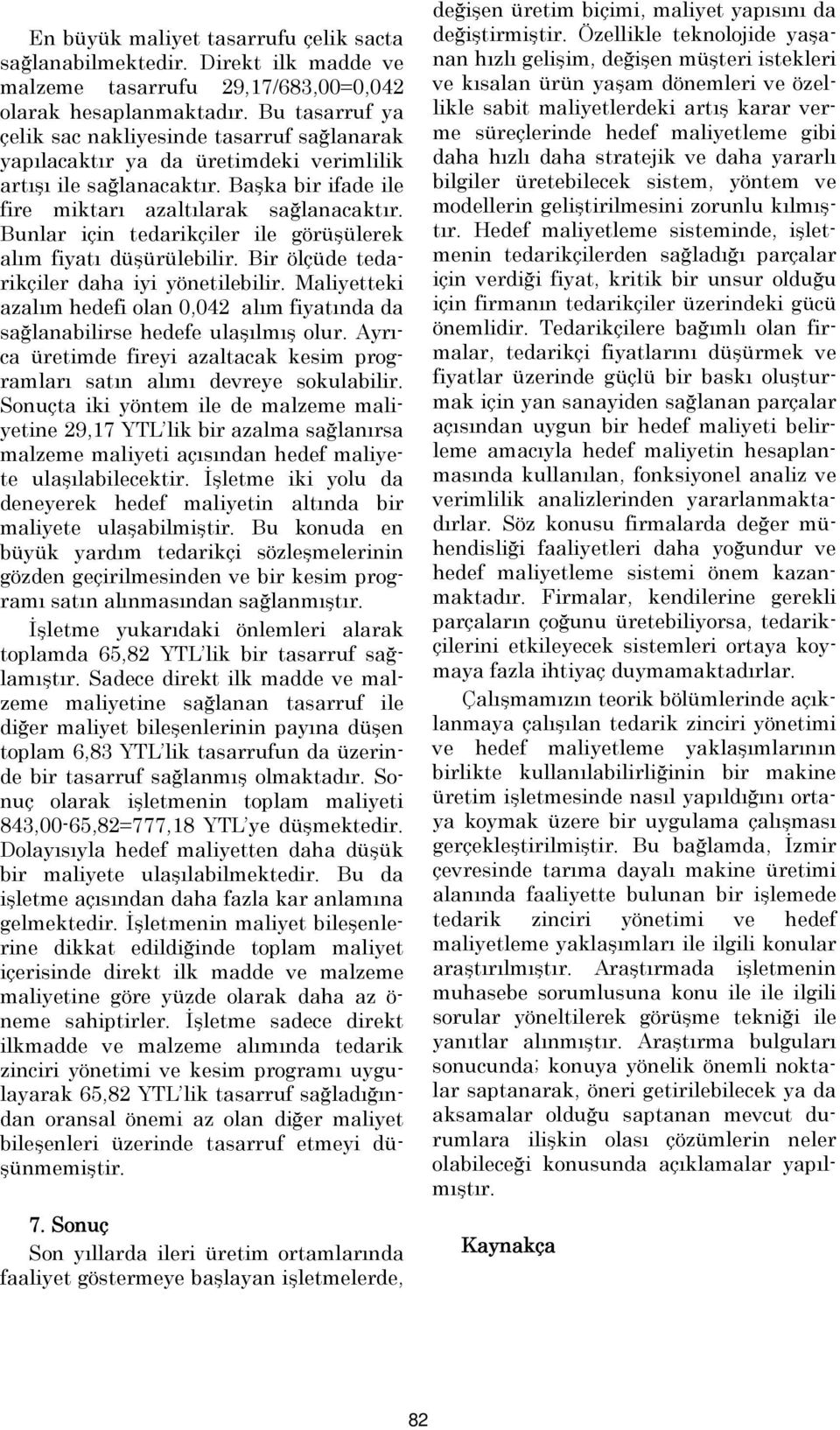 En büyük maliyet tasarrufu çelik sacta sağlanabilmektedir. Direkt ilk madde ve malzeme tasarrufu 29,17/683,00=0,042 olarak hesaplanmaktadır. Bu tasarruf ya çelik sac nakliyesinde tasarruf sağlanarak yapılacaktır ya da üretimdeki verimlilik artışı ile sağlanacaktır. Başka bir ifade ile fire miktarı azaltılarak sağlanacaktır. Bunlar için tedarikçiler ile görüşülerek alım fiyatı düşürülebilir. Bir ölçüde tedarikçiler daha iyi yönetilebilir. Maliyetteki azalım hedefi olan 0,042 alım fiyatında da sağlanabilirse hedefe ulaşılmış olur. Ayrıca üretimde fireyi azaltacak kesim programları satın alımı devreye sokulabilir. Sonuçta iki yöntem ile de malzeme maliyetine 29,17 YTL'lik bir azalma sağlanırsa malzeme maliyeti açısından hedef maliyete ulaşılabilecektir. İşletme iki yolu da deneyerek hedef maliyetin altında bir maliyete ulaşabilmiştir. Bu konuda en büyük yardım tedarikçi sözleşmelerinin gözden geçirilmesinden ve bir kesim programı satın alınmasından sağlanmıştır.

İşletme yukarıdaki önlemleri alarak toplamda 65,82 YTL'lik bir tasarruf sağlamıştır. Sadece direkt ilk madde ve malzeme maliyetine sağlanan tasarruf ile diğer maliyet bileşenlerinin payına düşen toplam 6,83 YTL'lik tasarrufun da üzerinde bir tasarruf sağlanmış olmaktadır. Sonuç olarak işletmenin toplam maliyeti 843,00-65,82=777,18 YTL'ye düşmektedir. Dolayısıyla hedef maliyetten daha düşük bir maliyete ulaşılabilmektedir. Bu da işletme açısından daha fazla kar anlamına gelmektedir. İşletmenin maliyet bileşenlerine dikkat edildiğinde toplam maliyet içerisinde direkt ilk madde ve malzeme maliyetine göre yüzde olarak daha az öneme sahiptirler. İşletme sadece direkt ilkmadde ve malzeme alımında tedarik zinciri yönetimi ve kesim programı uygulayarak 65,82 YTL'lik tasarruf sağladığından oransal önemi az olan diğer maliyet bileşenleri üzerinde tasarruf etmeyi düşünmemiştir.

7. Sonuç
Son yıllarda ileri üretim ortamlarında faaliyet göstermeye başlayan işletmelerde, değişen üretim biçimi, maliyet yapısını da değiştirmiştir. Özellikle teknolojide yaşanan hızlı gelişim, değişen müşteri istekleri ve kısalan ürün yaşam dönemleri ve özellikle sabit maliyetlerdeki artış karar verme süreçlerinde hedef maliyetleme gibi daha hızlı daha stratejik ve daha yararlı bilgiler üretebilecek sistem, yöntem ve modellerin geliştirilmesini zorunlu kılmıştır. Hedef maliyetleme sisteminde, işletmenin tedarikçilerden sağladığı parçalar için verdiği fiyat, kritik bir unsur olduğu için firmanın tedarikçiler üzerindeki gücü önemlidir. Tedarikçilere bağımlı olan firmalar, tedarikçi fiyatlarını düşürmek ve fiyatlar üzerinde güçlü bir baskı oluşturmak için yan sanayiden sağlanan parçalar açısından uygun bir hedef maliyeti belirleme amacıyla hedef maliyetin hesaplanmasında kullanılan, fonksiyonel analiz ve verimlilik analizlerinden yararlanmaktadırlar. Söz konusu firmalarda değer mühendisliği faaliyetleri daha yoğundur ve hedef maliyetleme sistemi önem kazanmaktadır. Firmalar, kendilerine gerekli parçaların çoğunu üretebiliyorsa, tedarikçilerini etkileyecek sistemleri ortaya koymaya fazla ihtiyaç duymamaktadırlar.

Çalışmamızın teorik bölümlerinde açıklanmaya çalışılan tedarik zinciri yönetimi ve hedef maliyetleme yaklaşımlarının birlikte kullanılabilirliğinin bir makine üretim işletmesinde nasıl yapıldığını ortaya koymak üzere bir uygulama çalışması gerçekleştirilmiştir. Bu bağlamda, İzmir çevresinde tarıma dayalı makine üretimi alanında faaliyette bulunan bir işlemede tedarik zinciri yönetimi ve hedef maliyetleme yaklaşımları ile ilgili konular araştırılmıştır. Araştırmada işletmenin muhasebe sorumlusuna konu ile ile ilgili sorular yöneltilerek görüşme tekniği ile yanıtlar alınmıştır. Araştırma bulguları sonucunda; konuya yönelik önemli noktalar saptanarak, öneri getirilebilecek ya da aksamalar olduğu saptanan mevcut durumlara ilişkin olası çözümlerin neler olabileceği konusunda açıklamalar yapılmıştır.

Kaynakça

82